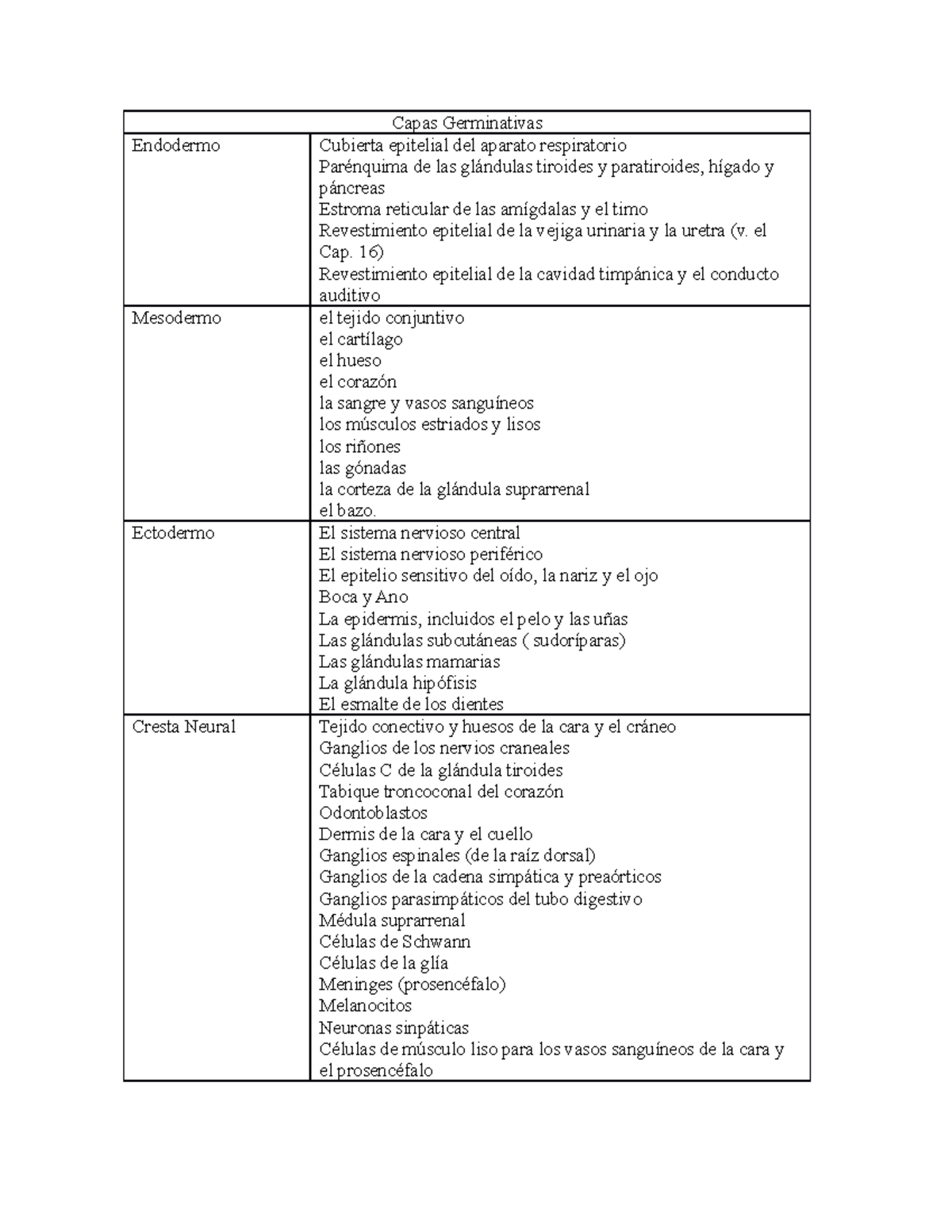 | Capas Germinativas | |
|---|---|
| Endodermo | Cubierta epitelial del aparato respiratorio<br>Parénquima de las glándulas tiroides y paratiroides, hígado y páncreas<br>Estroma reticular de las amígdalas y el timo<br>Revestimiento epitelial de la vejiga urinaria y la uretra (v. el Cap. 16)<br>Revestimiento epitelial de la cavidad timpánica y el conducto auditivo |
| Mesodermo | el tejido conjuntivo<br>el cartílago<br>el hueso<br>el corazón<br>la sangre y vasos sanguíneos<br>los músculos estriados y lisos<br>los riñones<br>las gónadas<br>la corteza de la glándula suprarrenal<br>el bazo. |
| Ectodermo | El sistema nervioso central<br>El sistema nervioso periférico<br>El epitelio sensitivo del oído, la nariz y el ojo<br>Boca y Ano<br>La epidermis, incluidos el pelo y las uñas<br>Las glándulas subcutáneas ( sudoríparas)<br>Las glándulas mamarias<br>La glándula hipófisis<br>El esmalte de los dientes |
| Cresta Neural | Tejido conectivo y huesos de la cara y el cráneo<br>Ganglios de los nervios craneales<br>Células C de la glándula tiroides<br>Tabique troncoconal del corazón<br>Odontoblastos<br>Dermis de la cara y el cuello<br>Ganglios espinales (de la raíz dorsal)<br>Ganglios de la cadena simpática y preaórticos<br>Ganglios parasimpáticos del tubo digestivo<br>Médula suprarrenal<br>Células de Schwann<br>Células de la glía<br>Meninges (prosencéfalo)<br>Melanocitos<br>Neuronas sinpáticas<br>Células de músculo liso para los vasos sanguíneos de la cara y el prosencéfalo |